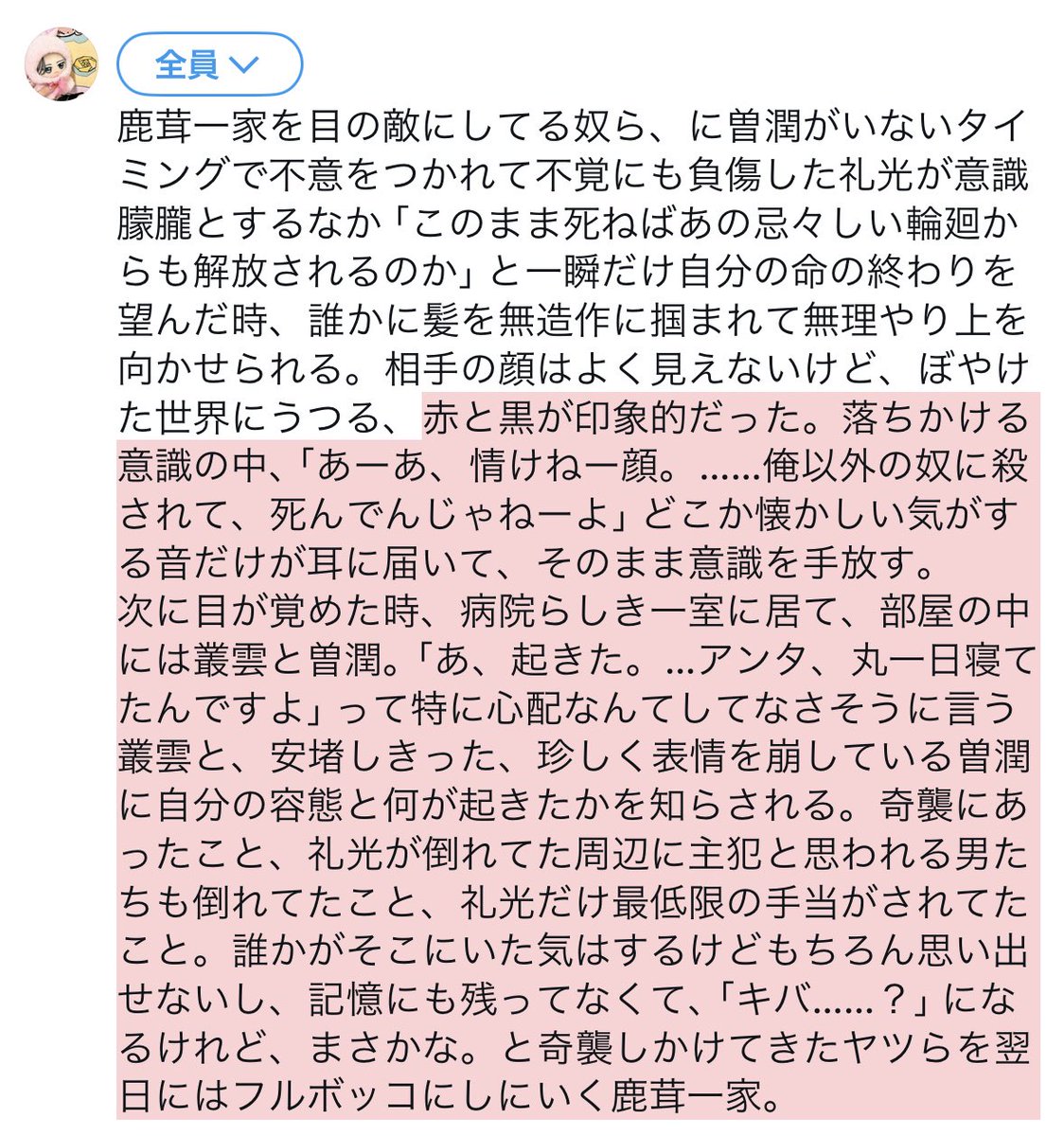 全員

鹿茸一家を目の敵にしてる奴ら、に曽潤がいないタイミングで不意をつかれて不覚にも負傷した礼光が意識朦朧とするなか「このまま死ねばあの忌々しい輪廻からも解放されるのか」と一瞬だけ自分の命の終わりを望んだ時、誰かに髪を無造作に掴まれて無理やり上を向かせられる。相手の顔はよく見えないけど、ぼやけた世界にうつる、赤と黒が印象的だった。落ちかける意識の中、「あーあ、情けねー顔。……俺以外の奴に殺されて、死んでんじゃねーよ」どこか懐かしい気がする音だけが耳に届いて、そのまま意識を手放す。
次に目が覚めた時、病院らしき一室に居て、部屋の中には叢雲と曽潤。「あ、起きた。…アンタ、丸一日寝てたんですよ」って特に心配なんてしてなさそうに言う叢雲と、安堵しきった、珍しく表情を崩している曽潤に自分の容態と何が起きたかを知らされる。奇襲にあったこと、礼光が倒れてた周辺に主犯と思われる男たちも倒れてたこと、礼光だけ最低限の手当がされてたこと。誰かがそこにいた気はするけどもちろん思い出せないし、記憶にも残ってなくて、「キバ……？」になるけれど、まさかな。と奇襲しかけてきたヤツらを翌日にはフルボッコにしにいく鹿茸一家。